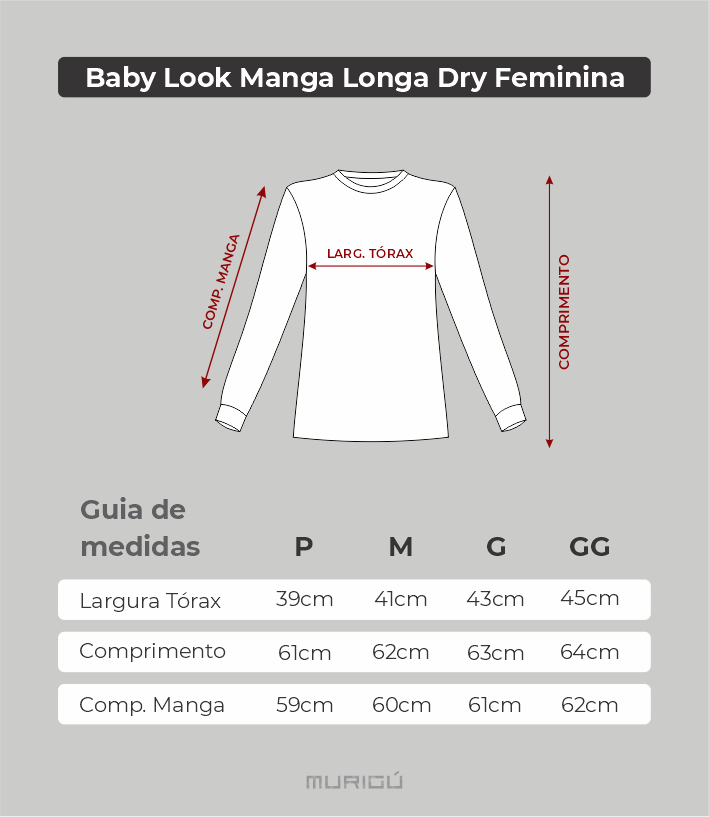 Baby Look Manga Longa Dry Feminina

COMP. MANGA

LARG. TÓRAX

COMPRIMENTO

| Guia de medidas | P | M | G | GG |
|---|---|---|---|---|
| Largura Tórax | 39cm | 41cm | 43cm | 45cm |
| Comprimento | 61cm | 62cm | 63cm | 64cm |
| Comp. Manga | 59cm | 60cm | 61cm | 62cm |

MURIGÚ